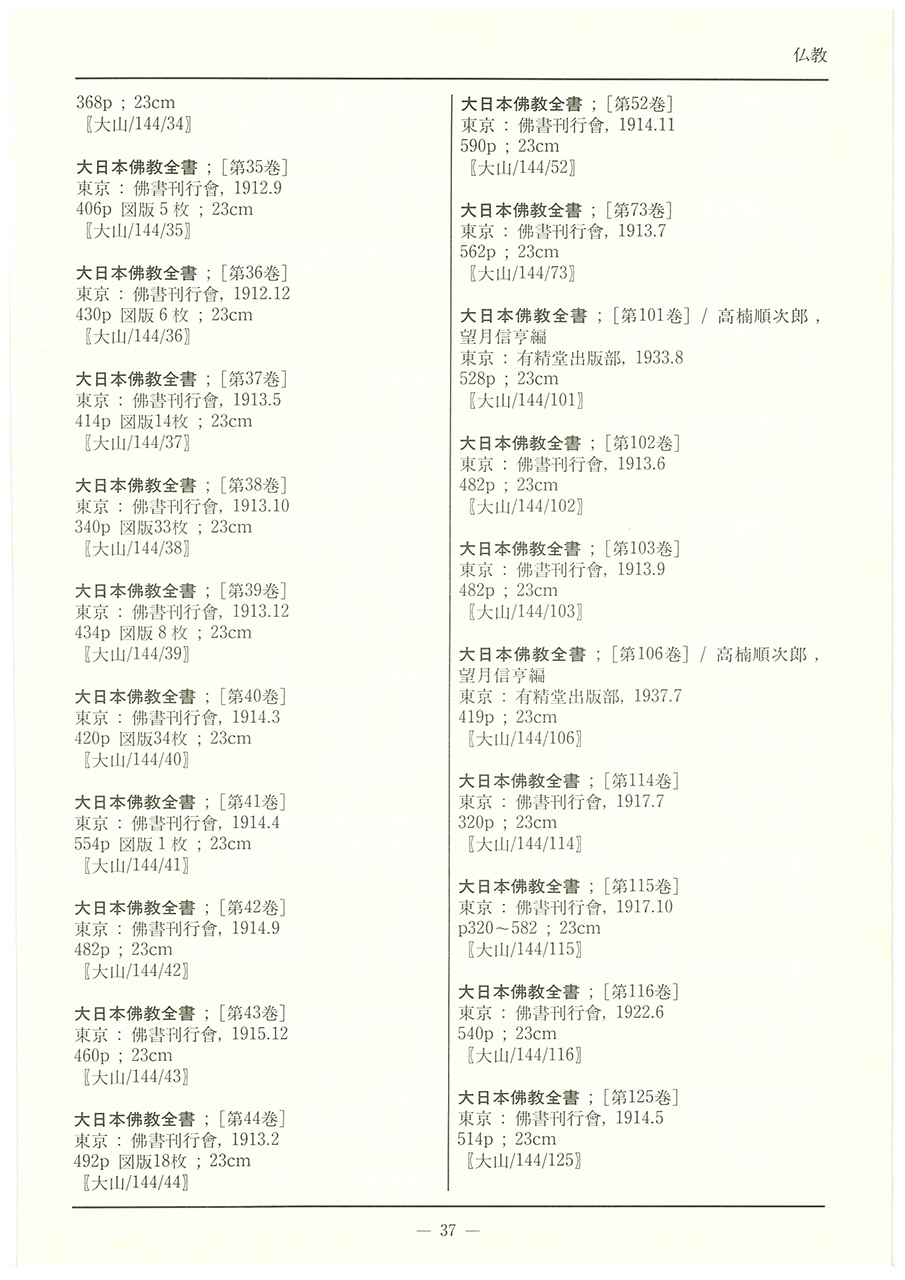 仏教

368p ; 23cm
〖大山/144/34〗

大日本佛教全書 ; [第35巻]
東京 : 佛書刊行會, 1912.9
406p 図版 5 枚 ; 23cm
〖大山/144/35〗

大日本佛教全書 ; [第36巻]
東京 : 佛書刊行會, 1912.12
430p 図版 6 枚 ; 23cm
〖大山/144/36〗

大日本佛教全書 ; [第37巻]
東京 : 佛書刊行會, 1913.5
414p 図版14枚 ; 23cm
〖大山/144/37〗

大日本佛教全書 ; [第38巻]
東京 : 佛書刊行會, 1913.10
340p 図版33枚 ; 23cm
〖大山/144/38〗

大日本佛教全書 ; [第39巻]
東京 : 佛書刊行會, 1913.12
434p 図版 8 枚 ; 23cm
〖大山/144/39〗

大日本佛教全書 ; [第40巻]
東京 : 佛書刊行會, 1914.3
420p 図版34枚 ; 23cm
〖大山/144/40〗

大日本佛教全書 ; [第41巻]
東京 : 佛書刊行會, 1914.4
554p 図版 1 枚 ; 23cm
〖大山/144/41〗

大日本佛教全書 ; [第42巻]
東京 : 佛書刊行會, 1914.9
482p ; 23cm
〖大山/144/42〗

大日本佛教全書 ; [第43巻]
東京 : 佛書刊行會, 1915.12
460p ; 23cm
〖大山/144/43〗

大日本佛教全書 ; [第44巻]
東京 : 佛書刊行會, 1913.2
492p 図版18枚 ; 23cm
〖大山/144/44〗

大日本佛教全書 ; [第52巻]
東京 : 佛書刊行會, 1914.11
590p ; 23cm
〖大山/144/52〗

大日本佛教全書 ; [第73巻]
東京 : 佛書刊行會, 1913.7
562p ; 23cm
〖大山/144/73〗

大日本佛教全書 ; [第101巻] / 高楠順次郎, 望月信亨編
東京 : 有精堂出版部, 1933.8
528p ; 23cm
〖大山/144/101〗

大日本佛教全書 ; [第102巻]
東京 : 佛書刊行會, 1913.6
482p ; 23cm
〖大山/144/102〗

大日本佛教全書 ; [第103巻]
東京 : 佛書刊行會, 1913.9
482p ; 23cm
〖大山/144/103〗

大日本佛教全書 ; [第106巻] / 高楠順次郎, 望月信亨編
東京 : 有精堂出版部, 1937.7
419p ; 23cm
〖大山/144/106〗

大日本佛教全書 ; [第114巻]
東京 : 佛書刊行會, 1917.7
320p ; 23cm
〖大山/144/114〗

大日本佛教全書 ; [第115巻]
東京 : 佛書刊行會, 1917.10
p320～582 ; 23cm
〖大山/144/115〗

大日本佛教全書 ; [第116巻]
東京 : 佛書刊行會, 1922.6
540p ; 23cm
〖大山/144/116〗

大日本佛教全書 ; [第125巻]
東京 : 佛書刊行會, 1914.5
514p ; 23cm
〖大山/144/125〗

— 37 —